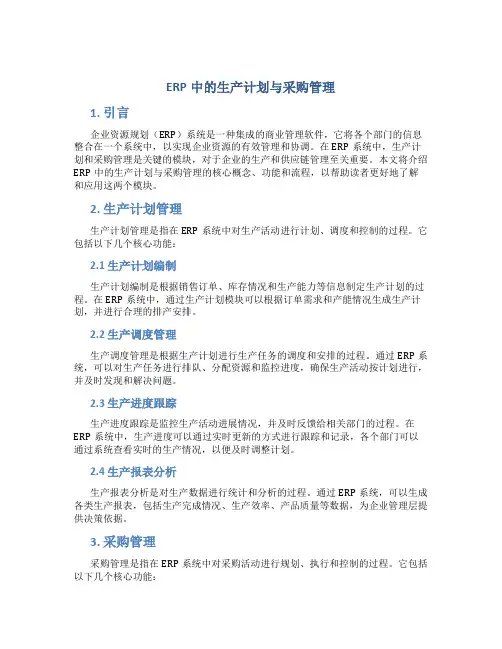 ERP 中的生产计划与采购管理

1. 引言

企业资源规划（ERP）系统是一种集成的商业管理软件，它将各个部门的信息整合在一个系统中，以实现企业资源的有效管理和协调。在 ERP 系统中，生产计划和采购管理是关键的模块，对于企业的生产和供应链管理至关重要。本文将介绍 ERP 中的生产计划与采购管理的核心概念、功能和流程，以帮助读者更好地了解和应用这两个模块。

2. 生产计划管理

生产计划管理是指在 ERP 系统中对生产活动进行计划、调度和控制的过程。它包括以下几个核心功能：

2.1 生产计划编制

生产计划编制是根据销售订单、库存情况和生产能力等信息制定生产计划的过程。在 ERP 系统中，通过生产计划模块可以根据订单需求和产能情况生成生产计划，并进行合理的排产安排。

2.2 生产调度管理

生产调度管理是根据生产计划进行生产任务的调度和安排的过程。通过 ERP 系统，可以对生产任务进行排队、分配资源和监控进度，确保生产活动按计划进行，并及时发现和解决问题。

2.3 生产进度跟踪

生产进度跟踪是监控生产活动进展情况，并及时反馈给相关部门的过程。在 ERP 系统中，生产进度可以通过实时更新的方式进行跟踪和记录，各个部门可以通过系统查看实时的生产情况，以便及时调整计划。

2.4 生产报表分析

生产报表分析是对生产数据进行统计和分析的过程。通过 ERP 系统，可以生成各类生产报表，包括生产完成情况、生产效率、产品质量等数据，为企业管理层提供决策依据。

3. 采购管理

采购管理是指在 ERP 系统中对采购活动进行规划、执行和控制的过程。它包括以下几个核心功能：